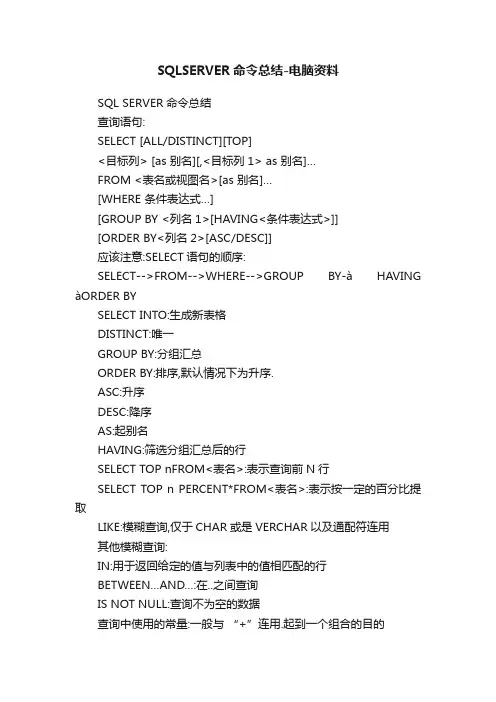 SQLSERVER 命令总结-电脑资料

SQL SERVER 命令总结

查询语句:

SELECT [ALL/DISTINCT][TOP]

<目标列> [as 别名][,<目标列 1> as 别名]...

FROM <表名或视图名>[as 别名]...

[WHERE 条件表达式...]

[GROUP BY <列名 1>[HAVING<条件表达式>]]

[ORDER BY<列名 2>[ASC/DESC]]

应该注意:SELECT 语句的顺序:

SELECT-->FROM-->WHERE-->GROUP BY-à HAVING àORDER BY

SELECT INTO:生成新表格

DISTINCT:唯一

GROUP BY:分组汇总

ORDER BY:排序,默认情况下为升序.

ASC:升序

DESC:降序

AS:起别名

HAVING:筛选分组汇总后的行

SELECT TOP nFROM<表名>:表示查询前 N 行

SELECT TOP n PERCENT*FROM<表名>:表示按一定的百分比提取

LIKE:模糊查询,仅于 CHAR 或是 VERCHAR 以及通配符连用

其他模糊查询:

IN:用于返回给定的值与列表中的值相匹配的行

BETWEEN...AND...:在..之间查询

IS NOT NULL:查询不为空的数据

查询中使用的常量:一般与 “+” 连用,起到一个组合的目的